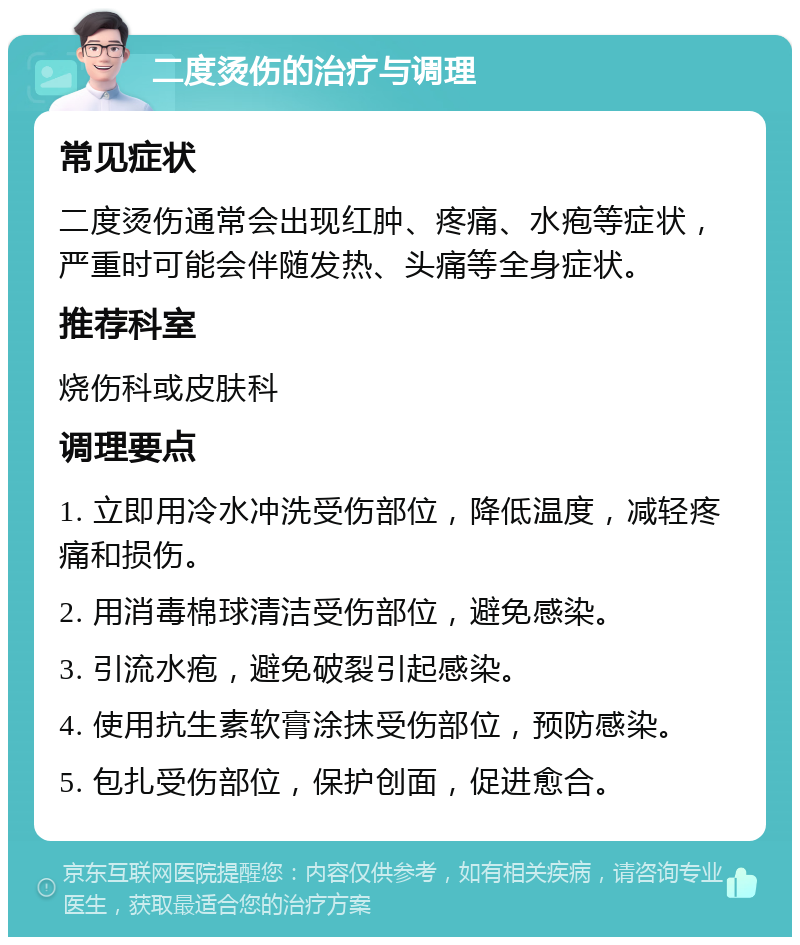 二度烫伤的治疗与调理

常见症状

二度烫伤通常会出现红肿、疼痛、水疱等症状，严重时可能会伴随发热、头痛等全身症状。

推荐科室

烧伤科或皮肤科

调理要点

1. 立即用冷水冲洗受伤部位，降低温度，减轻疼痛和损伤。

2. 用消毒棉球清洁受伤部位，避免感染。

3. 引流水疱，避免破裂引起感染。

4. 使用抗生素软膏涂抹受伤部位，预防感染。

5. 包扎受伤部位，保护创面，促进愈合。

京东互联网医院提醒您：内容仅供参考，如有相关疾病，请咨询专业医生，获取最适合您的治疗方案